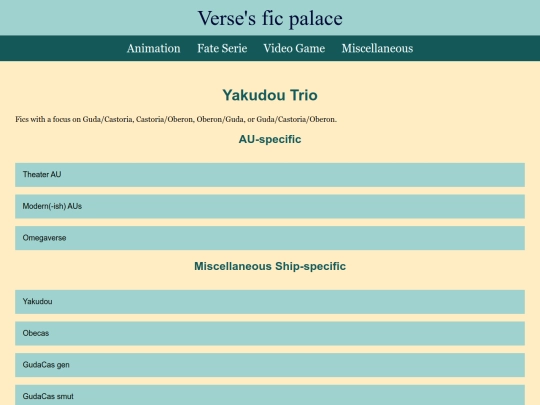 Verse's fic palace

Animation Fate Serie Video Game Miscellaneous

Yakudou Trio

Fics with a focus on Guda/Castoria, Castoria/Oberon, Oberon/Guda, or Guda/Castoria/Oberon.

AU-specific

Theater AU

Modern(-ish) AUs

Omegaverse

Miscellaneous Ship-specific

Yakudou

Obecas

GudaCas gen

GudaCas smut